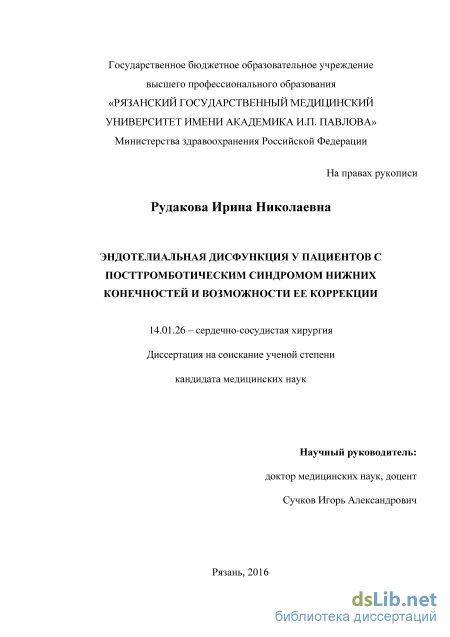 Государственное бюджетное образовательное учреждение высшего профессионального образования «РЯЗАНСКИЙ ГОСУДАРСТВЕННЫЙ МЕДИЦИНСКИЙ УНИВЕРСИТЕТ ИМЕНИ АКАДЕМИКА И.П. ПАВЛОВА» Министерства здравоохранения Российской Федерации

На правах рукописи

Рудакова Ирина Николаевна

ЭНДОТЕЛИАЛЬНАЯ ДИСФУНКЦИЯ У ПАЦИЕНТОВ С ПОСТТРОМБОТИЧЕСКИМ СИНДРОМОМ НИЖНИХ КОНЕЧНОСТЕЙ И ВОЗМОЖНОСТИ ЕЕ КОРРЕКЦИИ

14.01.26 – сердечно-сосудистая хирургия

Диссертация на соискание ученой степени

кандидата медицинских наук

Научный руководитель:

доктор медицинских наук, доцент

Сучков Игорь Александрович

Рязань, 2016

dsLib.net
библиотека диссертаций